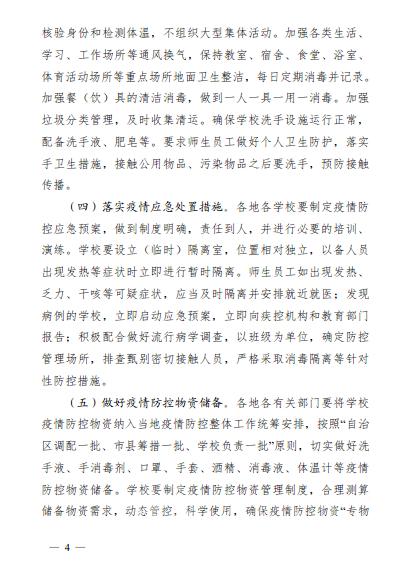 核验身份和检测体温，不组织大型集体活动。加强各类生活、学习、工作场所等通风换气，保持教室、宿舍、食堂、浴室、体育活动场所等重点场所地面卫生整洁，每日定期消毒并记录。加强餐（饮）具的清洁消毒，做到一人一具一用一消毒。加强垃圾分类管理，及时收集清运。确保学校洗手设施运行正常，配备洗手液、肥皂等。要求师生员工做好个人卫生防护，落实手卫生措施，接触公用物品、污染物品之后要洗手，预防接触传播。

（四）落实疫情应急处置措施。各地各学校要制定疫情防控应急预案，做到制度明确，责任到人，并进行必要的培训、演练。学校要设立（临时）隔离室，位置相对独立，以备人员出现发热等症状时立即进行暂时隔离。师生员工如出现发热、乏力、干咳等可疑症状，应当及时隔离并安排就近就医；发现病例的学校，立即启动应急预案，立即向疾控机构和教育部门报告；积极配合做好流行病学调查，以班级为单位，确定防控管理场所，排查甄别密切接触人员，严格采取消毒隔离等针对性防控措施。

（五）做好疫情防控物资储备。各地各有关部门要将学校疫情防控物资纳入当地疫情防控整体工作统筹安排，按照“自治区调配一批、市县筹措一批、学校负责一批”原则，切实做好洗手液、手消毒剂、口罩、手套、酒精、消毒液、体温计等疫情防控物资储备。学校要制定疫情防控物资管理制度，合理测算储备物资需求，动态管控，科学使用，确保疫情防控物资“专物

— 4 —